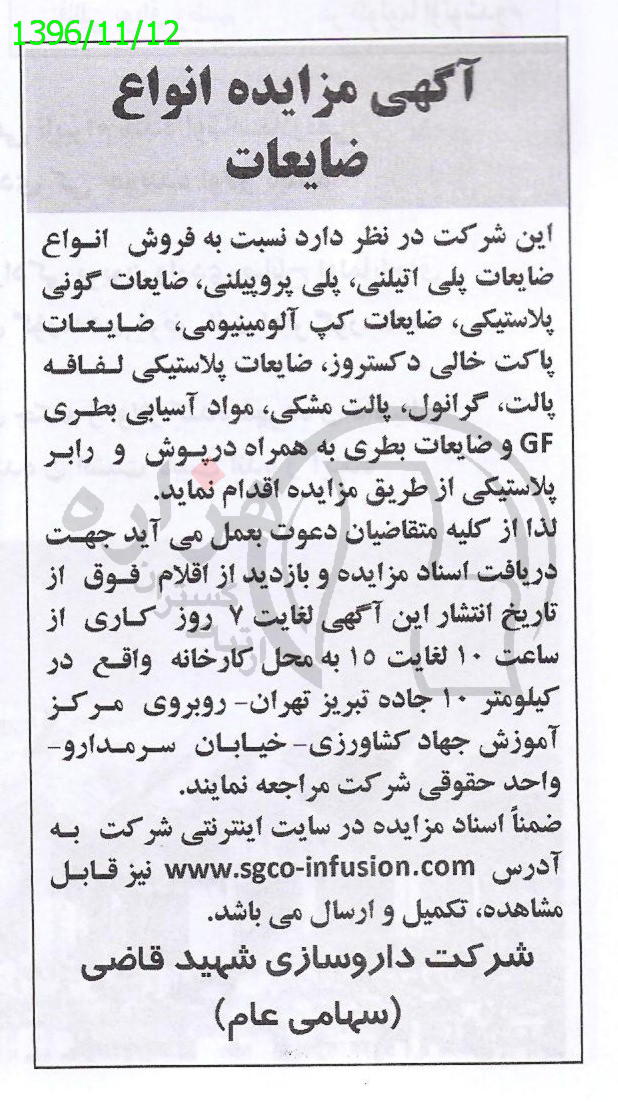 1396/11/12

آگهی مزایده انواع ضایعات

این شرکت در نظر دارد نسبت به فروش انواع ضایعات پلی اتیلنی، پلی پروپیلنی، ضایعات گونی پلاستیکی، ضایعات کپ آلومینیومی، ضایعات پاکت خالی دکستروز، ضایعات پلاستیکی لفافه پالت، گرانول، پالت مشکی، مواد آسیابی بطری GF و ضایعات بطری به همراه درپوش و رابر پلاستیکی از طریق مزایده اقدام نماید.

لذا از کلیه متقاضیان دعوت بعمل می آید جهت دریافت اسناد مزایده و بازدید از اقلام فوق از تاریخ انتشار این آگهی لغایت ۷ روز کاری از ساعت ۱۰ لغایت ۱۵ به محل کارخانه واقع در کیلومتر ۱۰ جاده تبریز تهران- روبروی مرکز آموزش جهاد کشاورزی- خیابان سرمدارو- واحد حقوقی شرکت مراجعه نمایند.

ضمناً اسناد مزایده در سایت اینترنتی شرکت به آدرس www.sgco-infusion.com نیز قابل مشاهده، تکمیل و ارسال می باشد.

شرکت داروسازی شهید قاضی (سهامی عام)